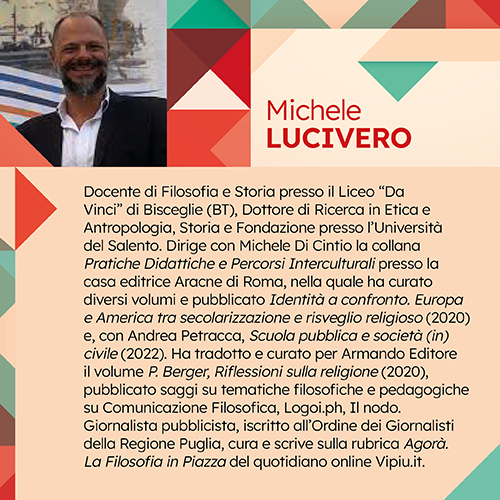 Michele
LUCIVERO

Docente di Filosofia e Storia presso il Liceo “Da Vinci” di Bisceglie (BT), Dottore di Ricerca in Etica e Antropologia, Storia e Fondazione presso l’Università del Salento. Dirige con Michele Di Cintio la collana Pratiche Didattiche e Percorsi Interculturali presso la casa editrice Aracne di Roma, nella quale ha curato diversi volumi e pubblicato Identità a confronto. Europa e America tra secolarizzazione e risveglio religioso (2020) e, con Andrea Petracca, Scuola pubblica e società (in) civile (2022). Ha tradotto e curato per Armando Editore il volume P. Berger, Riflessioni sulla religione (2020), pubblicato saggi su tematiche filosofiche e pedagogiche su Comunicazione Filosofica, Logoi.ph, Il nodo. Giornalista pubblicista, iscritto all’Ordine dei Giornalisti della Regione Puglia, cura e scrive sulla rubrica Agorà. La Filosofia in Piazza del quotidiano online Vipiu.it.